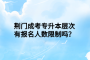 荆门成考专升本层次有报名人数限制吗?